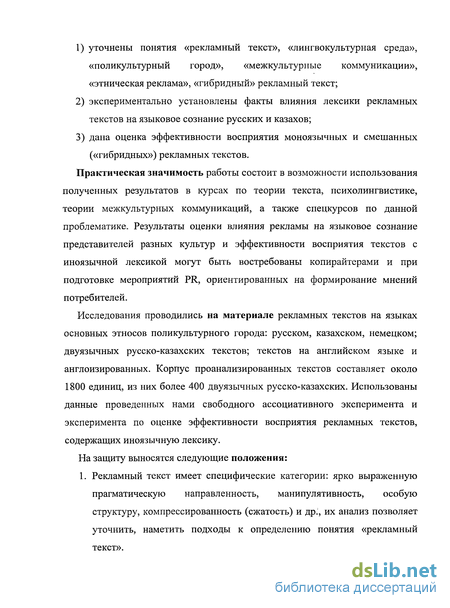 1) уточнены понятия «рекламный текст», «лингвокультурная среда», «поликультурный город», «межкультурные коммуникации», «этническая реклама», «гибридный» рекламный текст;

2) экспериментально установлены факты влияния лексики рекламных текстов на языковое сознание русских и казахов;

3) дана оценка эффективности восприятия моноязычных и смешанных («гибридных») рекламных текстов.

Практическая значимость работы состоит в возможности использования полученных результатов в курсах по теории текста, психолингвистике, теории межкультурных коммуникаций, а также спецкурсов по данной проблематике. Результаты оценки влияния рекламы на языковое сознание представителей разных культур и эффективности восприятия текстов с иноязычной лексикой могут быть востребованы копирайтерами и при подготовке мероприятий PR, ориентированных на формирование мнений потребителей.

Исследования проводились на материале рекламных текстов на языках основных этносов поликультурного города: русском, казахском, немецком; двуязычных русско-казахских текстов; текстов на английском языке и англоизированных. Корпус проанализированных текстов составляет около 1800 единиц, из них более 400 двуязычных русско-казахских. Использованы данные проведенных нами свободного ассоциативного эксперимента и эксперимента по оценке эффективности восприятия рекламных текстов, содержащих иноязычную лексику.

На защиту выносятся следующие положения:

1. Рекламный текст имеет специфические категории: ярко выраженную прагматическую направленность, манипулятивность, особую структуру, компрессированность (сжатость) и др., их анализ позволяет уточнить, наметить подходы к определению понятия «рекламный текст».

dsLib.net
библиотека диссертаций